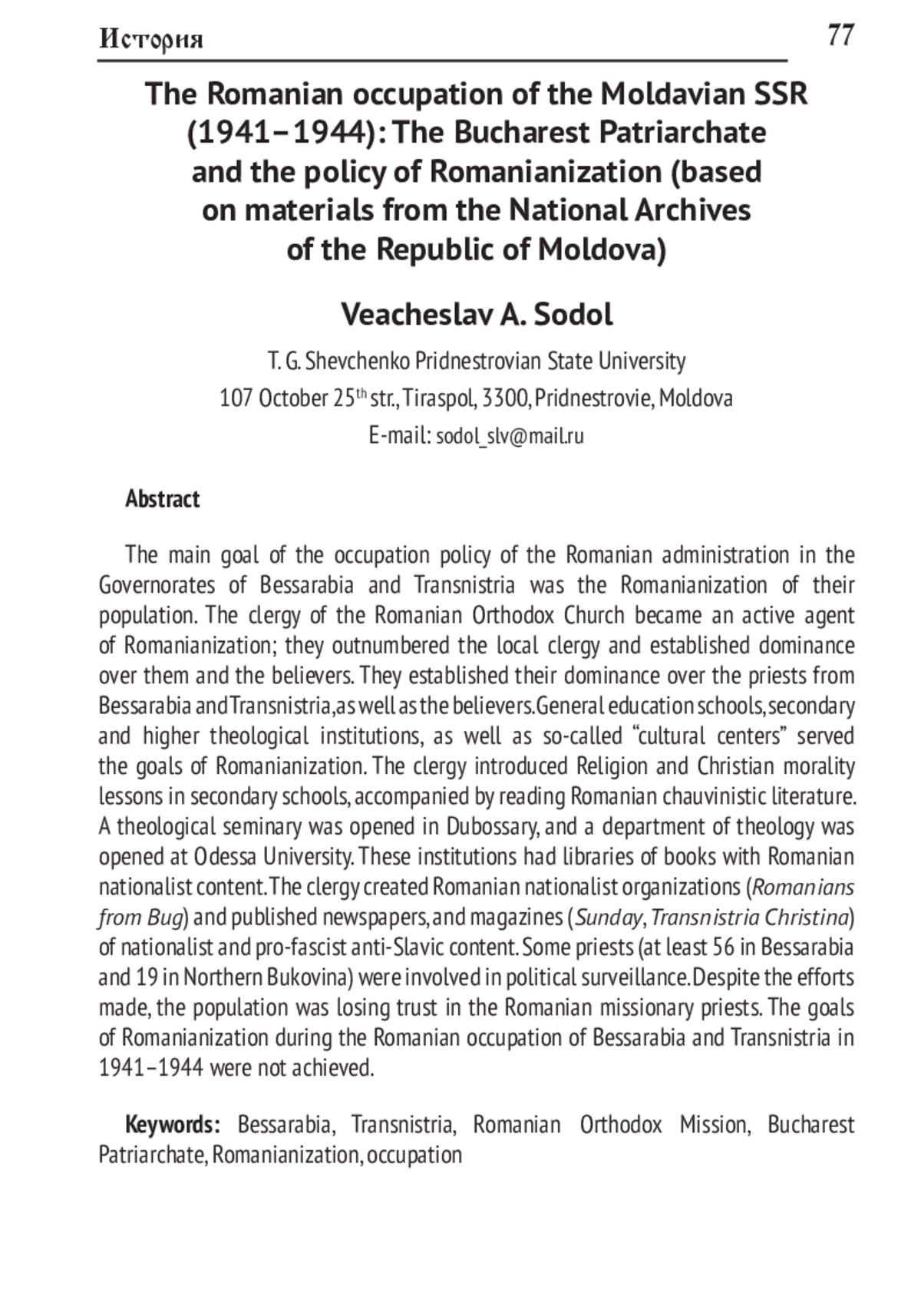 История 77

The Romanian occupation of the Moldavian SSR (1941–1944): The Bucharest Patriarchate and the policy of Romanianization (based on materials from the National Archives of the Republic of Moldova)

Veacheslav A. Sodol

T. G. Shevchenko Pridnestrovian State University
107 October 25$^{th}$ str., Tiraspol, 3300, Pridnestrovie, Moldova
E-mail: sodol_slv@mail.ru

Abstract

The main goal of the occupation policy of the Romanian administration in the Governorates of Bessarabia and Transnistria was the Romanianization of their population. The clergy of the Romanian Orthodox Church became an active agent of Romanianization; they outnumbered the local clergy and established dominance over them and the believers. They established their dominance over the priests from Bessarabia and Transnistria, as well as the believers. General education schools, secondary and higher theological institutions, as well as so-called “cultural centers” served the goals of Romanianization. The clergy introduced Religion and Christian morality lessons in secondary schools, accompanied by reading Romanian chauvinistic literature. A theological seminary was opened in Dubossary, and a department of theology was opened at Odessa University. These institutions had libraries of books with Romanian nationalist content. The clergy created Romanian nationalist organizations (Romanians from Bug) and published newspapers, and magazines (Sunday, Transnistria Christina) of nationalist and pro-fascist anti-Slavic content. Some priests (at least 56 in Bessarabia and 19 in Northern Bukovina) were involved in political surveillance. Despite the efforts made, the population was losing trust in the Romanian missionary priests. The goals of Romanianization during the Romanian occupation of Bessarabia and Transnistria in 1941–1944 were not achieved.

Keywords: Bessarabia, Transnistria, Romanian Orthodox Mission, Bucharest Patriarchate, Romanianization, occupation